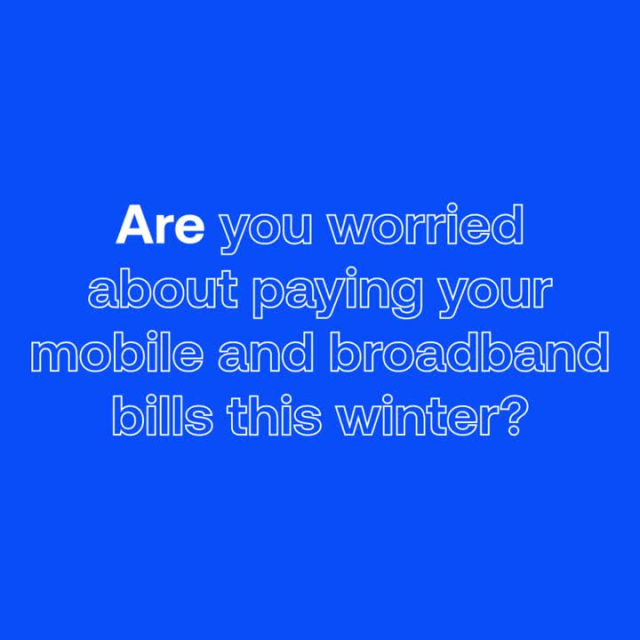 Are you worried about paying your mobile and broadband bills this winter?